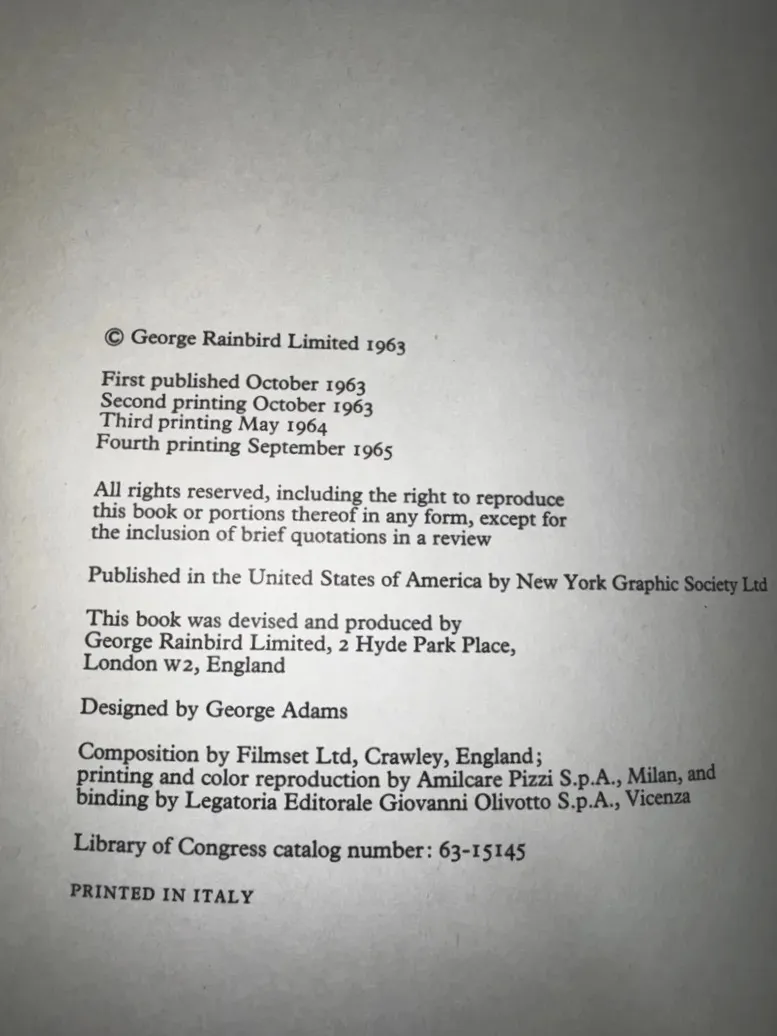 © George Rainbird Limited 1963

First published October 1963
Second printing October 1963
Third printing May 1964
Fourth printing September 1965

All rights reserved, including the right to reproduce this book or portions thereof in any form, except for the inclusion of brief quotations in a review

Published in the United States of America by New York Graphic Society Ltd

This book was devised and produced by George Rainbird Limited, 2 Hyde Park Place, London W2, England

Designed by George Adams

Composition by Filmset Ltd, Crawley, England; printing and color reproduction by Amilcare Pizzi S.p.A., Milan, and binding by Legatoria Editorale Giovanni Olivotto S.p.A., Vicenza

Library of Congress catalog number: 63-15145

PRINTED IN ITALY